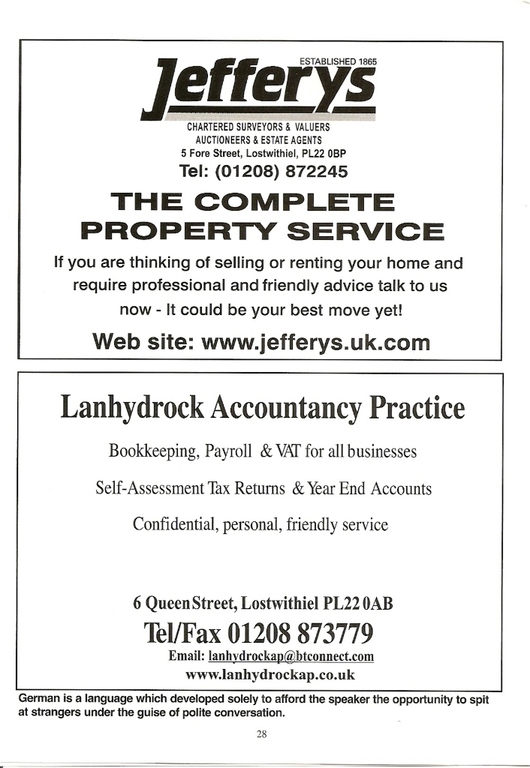 ESTABLISHED 1865
Jefferys
CHARTERED SURVEYORS & VALUERS
AUCTIONEERS & ESTATE AGENTS
5 Fore Street, Lostwithiel, PL22 0BP
Tel: (01208) 872245

THE COMPLETE PROPERTY SERVICE

If you are thinking of selling or renting your home and require professional and friendly advice talk to us now - It could be your best move yet!

Web site: www.jefferys.uk.com

Lanhydrock Accountancy Practice

Bookkeeping, Payroll & VAT for all businesses

Self-Assessment Tax Returns & Year End Accounts

Confidential, personal, friendly service

6 Queen Street, Lostwithiel PL22 0AB
Tel/Fax 01208 873779
Email: lanhydrockap@btconnect.com
www.lanhydrockap.co.uk

German is a language which developed solely to afford the speaker the opportunity to spit at strangers under the guise of polite conversation.

28